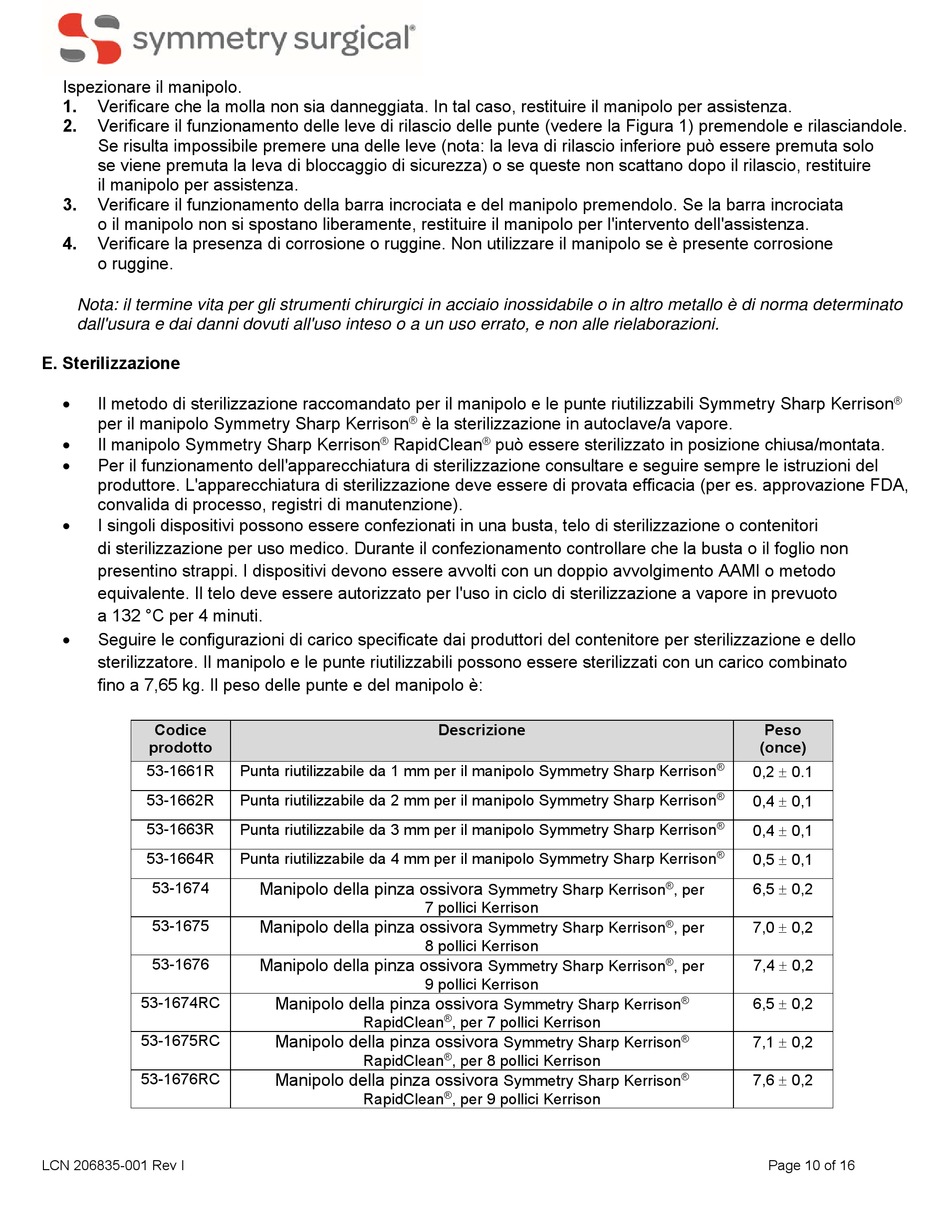 symmetry surgical®

Ispezionare il manipolo.
1. Verificare che la molla non sia danneggiata. In tal caso, restituire il manipolo per assistenza.
2. Verificare il funzionamento delle leve di rilascio delle punte (vedere la Figura 1) premendole e rilasciandole. Se risulta impossibile premere una delle leve (nota: la leva di rilascio inferiore può essere premuta solo se viene premuta la leva di bloccaggio di sicurezza) o se queste non scattano dopo il rilascio, restituire il manipolo per assistenza.
3. Verificare il funzionamento della barra incrociata e del manipolo premendolo. Se la barra incrociata o il manipolo non si spostano liberamente, restituire il manipolo per l'intervento dell'assistenza.
4. Verificare la presenza di corrosione o ruggine. Non utilizzare il manipolo se è presente corrosione o ruggine.

Nota: il termine vita per gli strumenti chirurgici in acciaio inossidabile o in altro metallo è di norma determinato dall'usura e dai danni dovuti all'uso inteso o a un uso errato, e non alle rielaborazioni.

E. Sterilizzazione

• Il metodo di sterilizzazione raccomandato per il manipolo e le punte riutilizzabili Symmetry Sharp Kerrison® per il manipolo Symmetry Sharp Kerrison® è la sterilizzazione in autoclave/a vapore.
• Il manipolo Symmetry Sharp Kerrison® RapidClean® può essere sterilizzato in posizione chiusa/montata.
• Per il funzionamento dell'apparecchiatura di sterilizzazione consultare e seguire sempre le istruzioni del produttore. L'apparecchiatura di sterilizzazione deve essere di provata efficacia (per es. approvazione FDA, convalida di processo, registri di manutenzione).
• I singoli dispositivi possono essere confezionati in una busta, telo di sterilizzazione o contenitori di sterilizzazione per uso medico. Durante il confezionamento controllare che la busta o il foglio non presentino strappi. I dispositivi devono essere avvolti con un doppio avvolgimento AAMI o metodo equivalente. Il telo deve essere autorizzato per l'uso in ciclo di sterilizzazione a vapore in prevuoto a 132 °C per 4 minuti.
• Seguire le configurazioni di carico specificate dai produttori del contenitore per sterilizzazione e dello sterilizzatore. Il manipolo e le punte riutilizzabili possono essere sterilizzati con un carico combinato fino a 7,65 kg. Il peso delle punte e del manipolo è:

| Codice prodotto | Descrizione | Peso (once) |
|---|---|---|
| 53-1661R | Punta riutilizzabile da 1 mm per il manipolo Symmetry Sharp Kerrison® | 0,2 ± 0.1 |
| 53-1662R | Punta riutilizzabile da 2 mm per il manipolo Symmetry Sharp Kerrison® | 0,4 ± 0,1 |
| 53-1663R | Punta riutilizzabile da 3 mm per il manipolo Symmetry Sharp Kerrison® | 0,4 ± 0,1 |
| 53-1664R | Punta riutilizzabile da 4 mm per il manipolo Symmetry Sharp Kerrison® | 0,5 ± 0,1 |
| 53-1674 | Manipolo della pinza ossivora Symmetry Sharp Kerrison®, per 7 pollici Kerrison | 6,5 ± 0,2 |
| 53-1675 | Manipolo della pinza ossivora Symmetry Sharp Kerrison®, per 8 pollici Kerrison | 7,0 ± 0,2 |
| 53-1676 | Manipolo della pinza ossivora Symmetry Sharp Kerrison®, per 9 pollici Kerrison | 7,4 ± 0,2 |
| 53-1674RC | Manipolo della pinza ossivora Symmetry Sharp Kerrison® RapidClean®, per 7 pollici Kerrison | 6,5 ± 0,2 |
| 53-1675RC | Manipolo della pinza ossivora Symmetry Sharp Kerrison® RapidClean®, per 8 pollici Kerrison | 7,1 ± 0,2 |
| 53-1676RC | Manipolo della pinza ossivora Symmetry Sharp Kerrison® RapidClean®, per 9 pollici Kerrison | 7,6 ± 0,2 |

LCN 206835-001 Rev I
Page 10 of 16